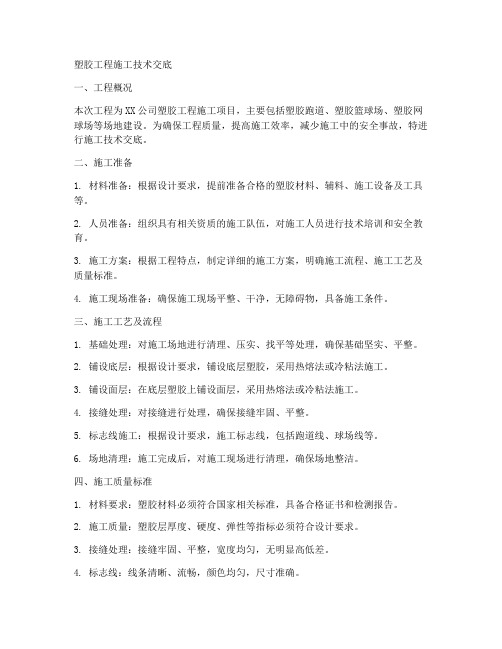 塑胶工程施工技术交底

一、工程概况

本次工程为XX公司塑胶工程施工项目，主要包括塑胶跑道、塑胶篮球场、塑胶网球场等场地建设。为确保工程质量，提高施工效率，减少施工中的安全事故，特进行施工技术交底。

二、施工准备

1. 材料准备：根据设计要求，提前准备合格的塑胶材料、辅料、施工设备及工具等。

2. 人员准备：组织具有相关资质的施工队伍，对施工人员进行技术培训和安全教育。

3. 施工方案：根据工程特点，制定详细的施工方案，明确施工流程、施工工艺及质量标准。

4. 施工现场准备：确保施工现场平整、干净，无障碍物，具备施工条件。

三、施工工艺及流程

1. 基础处理：对施工场地进行清理、压实、找平等处理，确保基础坚实、平整。

2. 铺设底层：根据设计要求，铺设底层塑胶，采用热熔法或冷粘法施工。

3. 铺设面层：在底层塑胶上铺设面层，采用热熔法或冷粘法施工。

4. 接缝处理：对接缝进行处理，确保接缝牢固、平整。

5. 标志线施工：根据设计要求，施工标志线，包括跑道线、球场线等。

6. 场地清理：施工完成后，对施工现场进行清理，确保场地整洁。

四、施工质量标准

1. 材料要求：塑胶材料必须符合国家相关标准，具备合格证书和检测报告。

2. 施工质量：塑胶层厚度、硬度、弹性等指标必须符合设计要求。

3. 接缝处理：接缝牢固、平整，宽度均匀，无明显高低差。

4. 标志线：线条清晰、流畅，颜色均匀，尺寸准确。